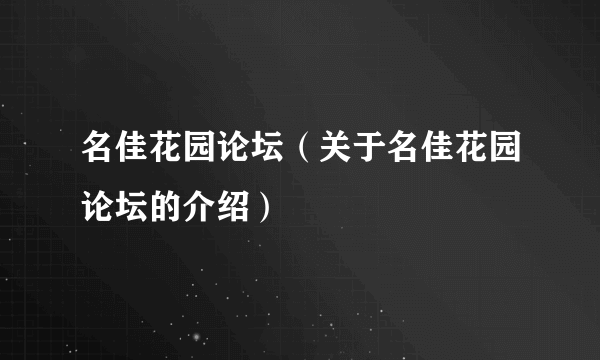 名佳花园论坛（关于名佳花园论坛的介绍）